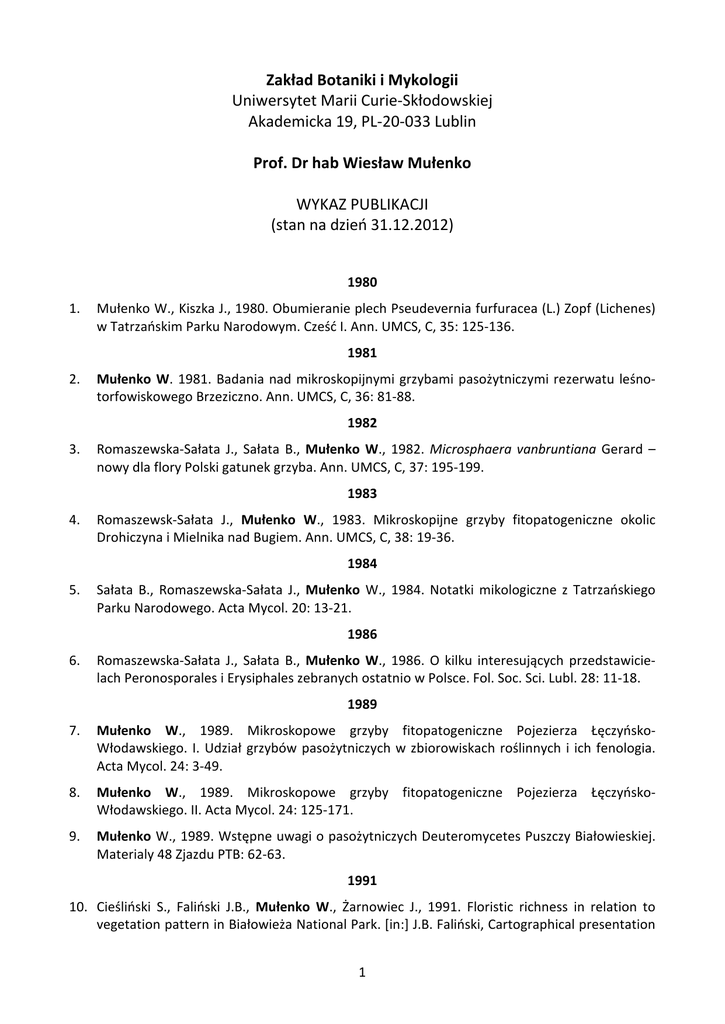 Zakład Botaniki i Mykologii
Uniwersytet Marii Curie-Skłodowskiej
Akademicka 19, PL-20-033 Lublin

Prof. Dr hab Wiesław Mułenko

WYKAZ PUBLIKACJI
(stan na dzień 31.12.2012)

1980

1. Mułenko W., Kiszka J., 1980. Obumieranie plech Pseudevernia furfuracea (L.) Zopf (Lichenes) w Tatrzańskim Parku Narodowym. Cześć I. Ann. UMCS, C, 35: 125-136.

1981

2. Mułenko W. 1981. Badania nad mikroskopijnymi grzybami pasożytniczymi rezerwatu leśno-torfowiskowego Brzeziczno. Ann. UMCS, C, 36: 81-88.

1982

3. Romaszewska-Sałata J., Sałata B., Mułenko W., 1982. Microsphaera vanbruntiana Gerard – nowy dla flory Polski gatunek grzyba. Ann. UMCS, C, 37: 195-199.

1983

4. Romaszewsk-Sałata J., Mułenko W., 1983. Mikroskopijne grzyby fitopatogeniczne okolic Drohiczyna i Mielnika nad Bugiem. Ann. UMCS, C, 38: 19-36.

1984

5. Sałata B., Romaszewska-Sałata J., Mułenko W., 1984. Notatki mikologiczne z Tatrzańskiego Parku Narodowego. Acta Mycol. 20: 13-21.

1986

6. Romaszewska-Sałata J., Sałata B., Mułenko W., 1986. O kilku interesujących przedstawicielach Peronosporales i Erysiphales zebranych ostatnio w Polsce. Fol. Soc. Sci. Lubl. 28: 11-18.

1989

7. Mułenko W., 1989. Mikroskopowe grzyby fitopatogeniczne Pojezierza Łęczyńsko-Włodawskiego. I. Udział grzybów pasożytniczych w zbiorowiskach roślinnych i ich fenologia. Acta Mycol. 24: 3-49.

8. Mułenko W., 1989. Mikroskopowe grzyby fitopatogeniczne Pojezierza Łęczyńsko-Włodawskiego. II. Acta Mycol. 24: 125-171.

9. Mułenko W., 1989. Wstępne uwagi o pasożytniczych Deuteromycetes Puszczy Białowieskiej. Materialy 48 Zjazdu PTB: 62-63.

1991

10. Cieśliński S., Faliński J.B., Mułenko W., Żarnowiec J., 1991. Floristic richness in relation to vegetation pattern in Białowieża National Park. [in:] J.B. Faliński, Cartographical presentation

1